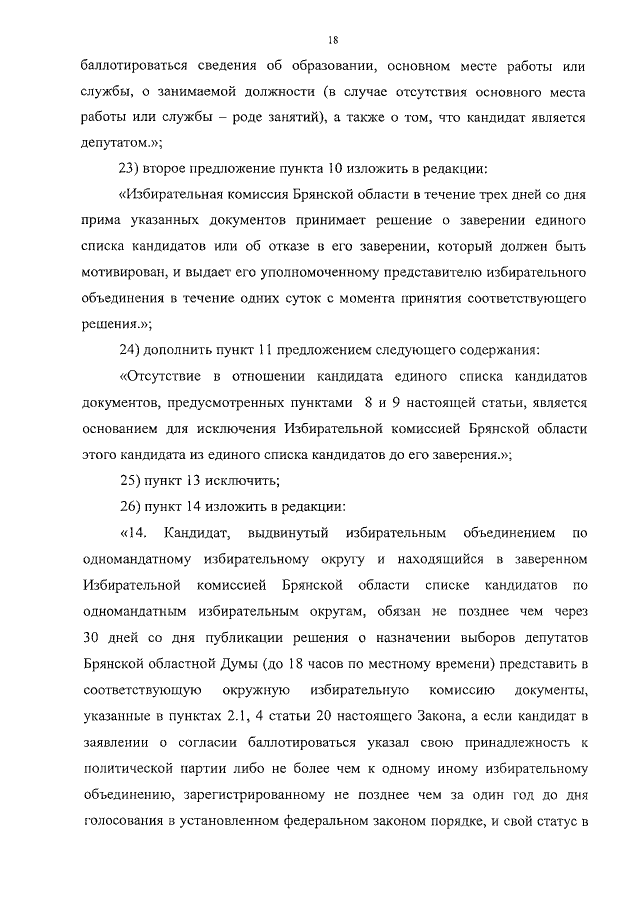 18

баллотироваться сведения об образовании, основном месте работы или службы, о занимаемой должности (в случае отсутствия основного места работы или службы – роде занятий), а также о том, что кандидат является депутатом.»;

23) второе предложение пункта 10 изложить в редакции:

«Избирательная комиссия Брянской области в течение трех дней со дня прима указанных документов принимает решение о заверении единого списка кандидатов или об отказе в его заверении, который должен быть мотивирован, и выдает его уполномоченному представителю избирательного объединения в течение одних суток с момента принятия соответствующего решения.»;

24) дополнить пункт 11 предложением следующего содержания:

«Отсутствие в отношении кандидата единого списка кандидатов документов, предусмотренных пунктами 8 и 9 настоящей статьи, является основанием для исключения Избирательной комиссией Брянской области этого кандидата из единого списка кандидатов до его заверения.»;

25) пункт 13 исключить;

26) пункт 14 изложить в редакции:

«14. Кандидат, выдвинутый избирательным объединением по одномандатному избирательному округу и находящийся в заверенном Избирательной комиссией Брянской области списке кандидатов по одномандатным избирательным округам, обязан не позднее чем через 30 дней со дня публикации решения о назначении выборов депутатов Брянской областной Думы (до 18 часов по местному времени) представить в соответствующую окружную избирательную комиссию документы, указанные в пунктах 2.1, 4 статьи 20 настоящего Закона, а если кандидат в заявлении о согласии баллотироваться указал свою принадлежность к политической партии либо не более чем к одному иному избирательному объединению, зарегистрированному не позднее чем за один год до дня голосования в установленном федеральном законом порядке, и свой статус в